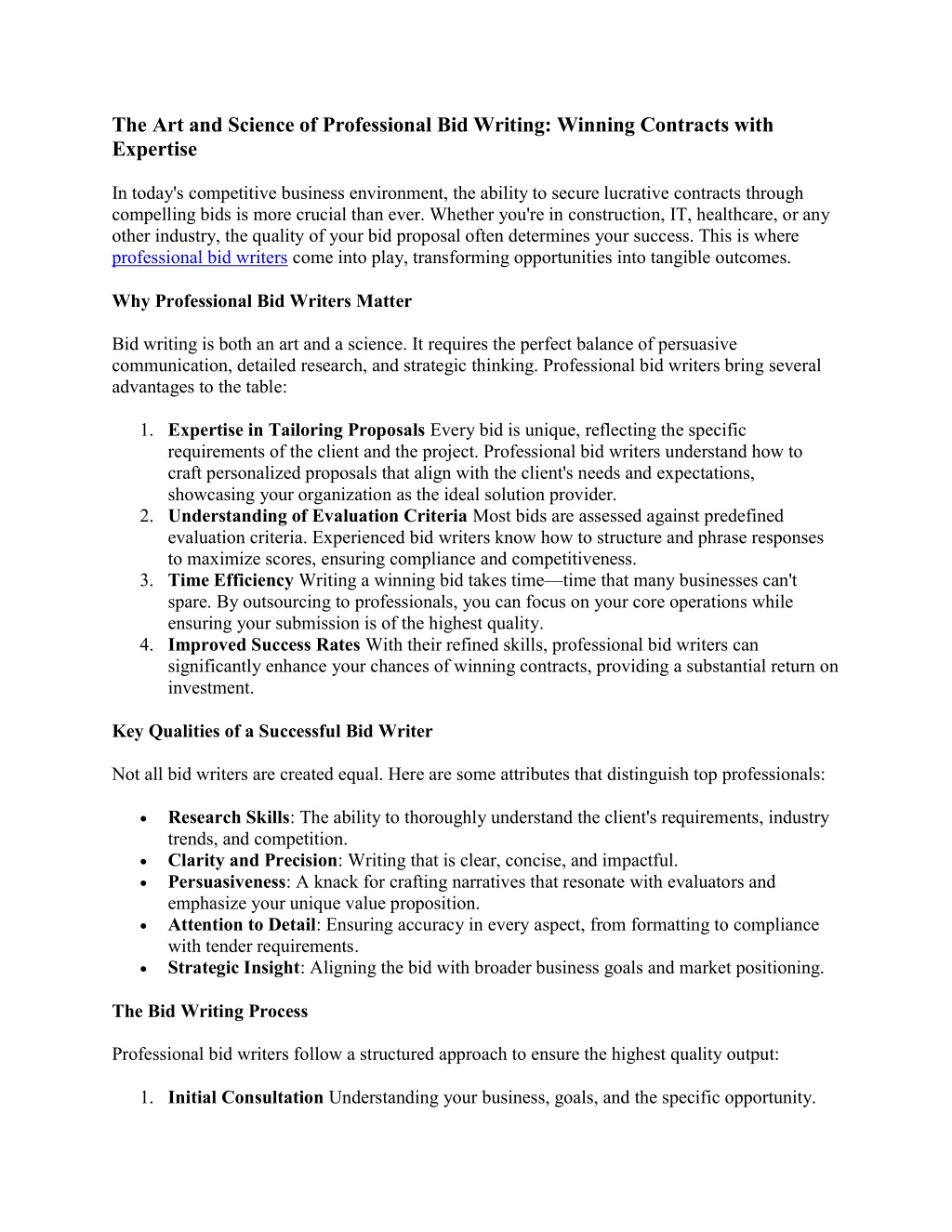 The Art and Science of Professional Bid Writing: Winning Contracts with Expertise

In today's competitive business environment, the ability to secure lucrative contracts through compelling bids is more crucial than ever. Whether you're in construction, IT, healthcare, or any other industry, the quality of your bid proposal often determines your success. This is where professional bid writers come into play, transforming opportunities into tangible outcomes.

Why Professional Bid Writers Matter

Bid writing is both an art and a science. It requires the perfect balance of persuasive communication, detailed research, and strategic thinking. Professional bid writers bring several advantages to the table:

1. Expertise in Tailoring Proposals Every bid is unique, reflecting the specific requirements of the client and the project. Professional bid writers understand how to craft personalized proposals that align with the client's needs and expectations, showcasing your organization as the ideal solution provider.
2. Understanding of Evaluation Criteria Most bids are assessed against predefined evaluation criteria. Experienced bid writers know how to structure and phrase responses to maximize scores, ensuring compliance and competitiveness.
3. Time Efficiency Writing a winning bid takes time—time that many businesses can't spare. By outsourcing to professionals, you can focus on your core operations while ensuring your submission is of the highest quality.
4. Improved Success Rates With their refined skills, professional bid writers can significantly enhance your chances of winning contracts, providing a substantial return on investment.

Key Qualities of a Successful Bid Writer

Not all bid writers are created equal. Here are some attributes that distinguish top professionals:

• Research Skills: The ability to thoroughly understand the client's requirements, industry trends, and competition.
• Clarity and Precision: Writing that is clear, concise, and impactful.
• Persuasiveness: A knack for crafting narratives that resonate with evaluators and emphasize your unique value proposition.
• Attention to Detail: Ensuring accuracy in every aspect, from formatting to compliance with tender requirements.
• Strategic Insight: Aligning the bid with broader business goals and market positioning.

The Bid Writing Process

Professional bid writers follow a structured approach to ensure the highest quality output:

1. Initial Consultation Understanding your business, goals, and the specific opportunity.